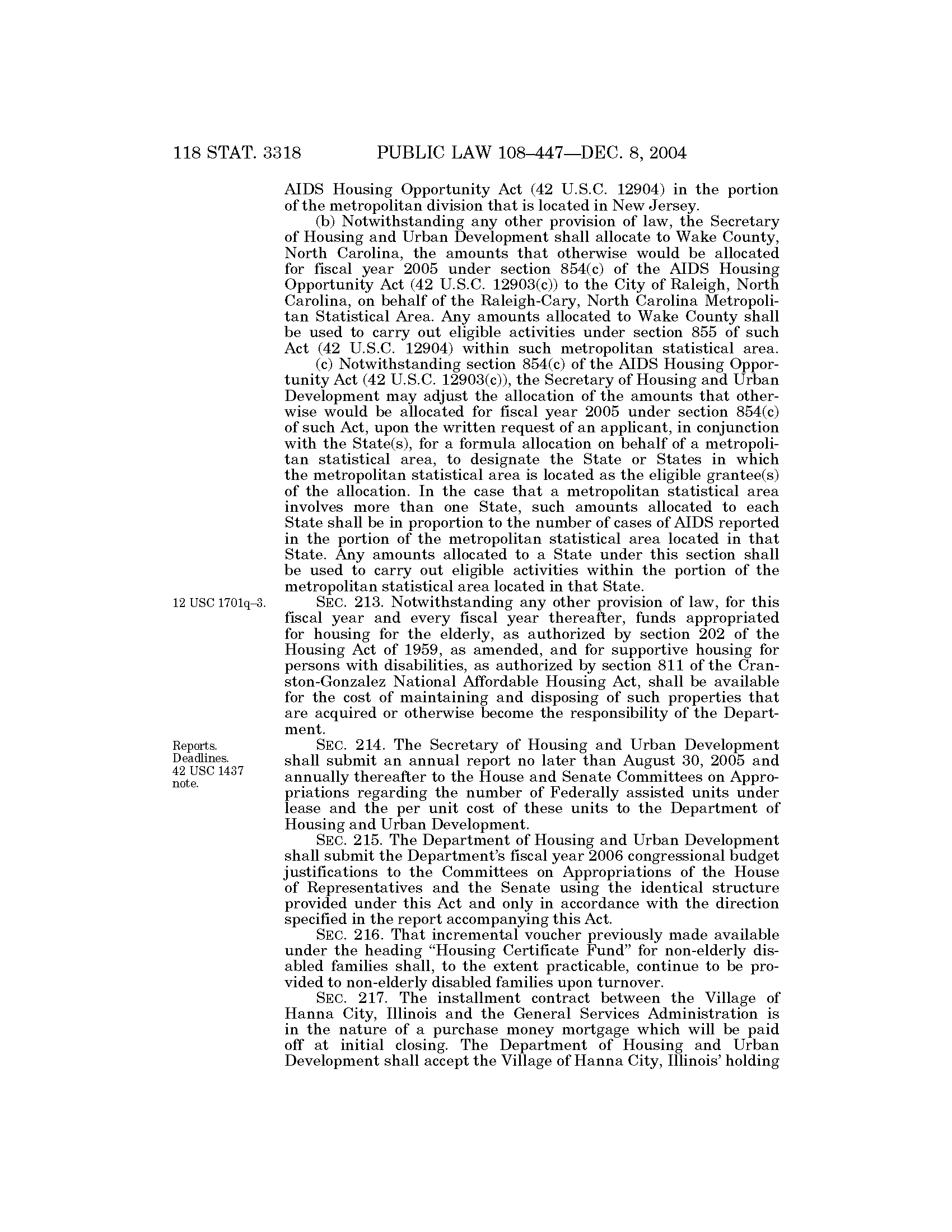 118 STAT. 3318 PUBLIC LAW 108–447—DEC. 8, 2004

AIDS Housing Opportunity Act (42 U.S.C. 12904) in the portion of the metropolitan division that is located in New Jersey.

(b) Notwithstanding any other provision of law, the Secretary of Housing and Urban Development shall allocate to Wake County, North Carolina, the amounts that otherwise would be allocated for fiscal year 2005 under section 854(c) of the AIDS Housing Opportunity Act (42 U.S.C. 12903(c)) to the City of Raleigh, North Carolina, on behalf of the Raleigh-Cary, North Carolina Metropolitan Statistical Area. Any amounts allocated to Wake County shall be used to carry out eligible activities under section 855 of such Act (42 U.S.C. 12904) within such metropolitan statistical area.

(c) Notwithstanding section 854(c) of the AIDS Housing Opportunity Act (42 U.S.C. 12903(c)), the Secretary of Housing and Urban Development may adjust the allocation of the amounts that otherwise would be allocated for fiscal year 2005 under section 854(c) of such Act, upon the written request of an applicant, in conjunction with the State(s), for a formula allocation on behalf of a metropolitan statistical area, to designate the State or States in which the metropolitan statistical area is located as the eligible grantee(s) of the allocation. In the case that a metropolitan statistical area involves more than one State, such amounts allocated to each State shall be in proportion to the number of cases of AIDS reported in the portion of the metropolitan statistical area located in that State. Any amounts allocated to a State under this section shall be used to carry out eligible activities within the portion of the metropolitan statistical area located in that State.

12 USC 1701q–3.

SEC. 213. Notwithstanding any other provision of law, for this fiscal year and every fiscal year thereafter, funds appropriated for housing for the elderly, as authorized by section 202 of the Housing Act of 1959, as amended, and for supportive housing for persons with disabilities, as authorized by section 811 of the Cranston-Gonzalez National Affordable Housing Act, shall be available for the cost of maintaining and disposing of such properties that are acquired or otherwise become the responsibility of the Department.

Reports. Deadlines. 42 USC 1437 note.

SEC. 214. The Secretary of Housing and Urban Development shall submit an annual report no later than August 30, 2005 and annually thereafter to the House and Senate Committees on Appropriations regarding the number of Federally assisted units under lease and the per unit cost of these units to the Department of Housing and Urban Development.

SEC. 215. The Department of Housing and Urban Development shall submit the Department's fiscal year 2006 congressional budget justifications to the Committees on Appropriations of the House of Representatives and the Senate using the identical structure provided under this Act and only in accordance with the direction specified in the report accompanying this Act.

SEC. 216. That incremental voucher previously made available under the heading "Housing Certificate Fund" for non-elderly disabled families shall, to the extent practicable, continue to be provided to non-elderly disabled families upon turnover.

SEC. 217. The installment contract between the Village of Hanna City, Illinois and the General Services Administration is in the nature of a purchase money mortgage which will be paid off at initial closing. The Department of Housing and Urban Development shall accept the Village of Hanna City, Illinois' holding